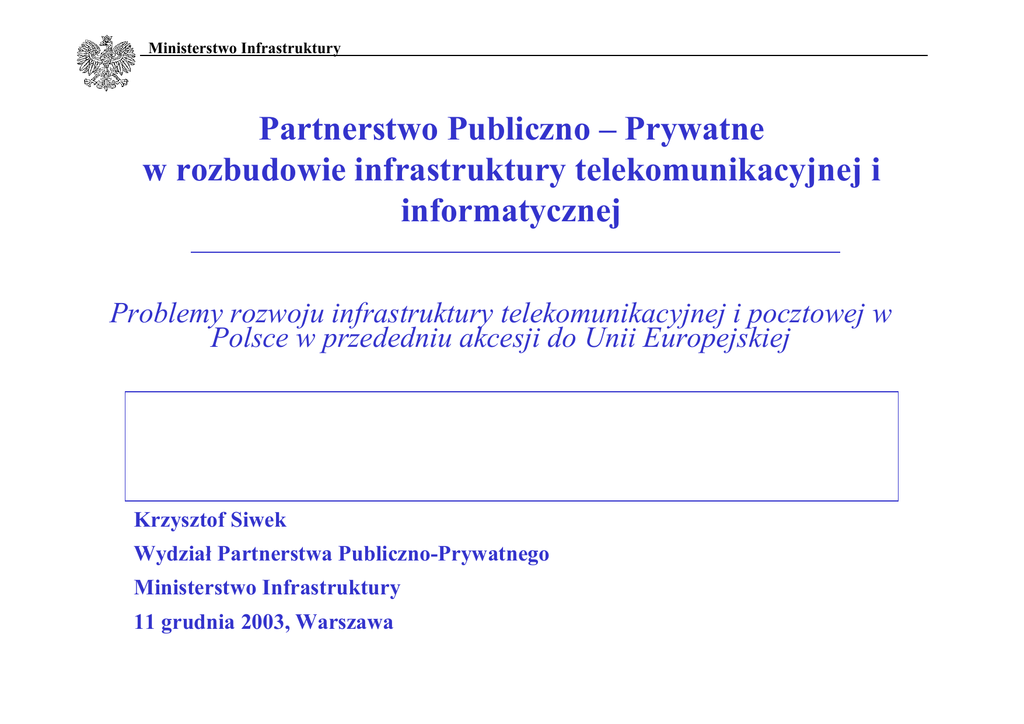 Ministerstwo Infrastruktury

Partnerstwo Publiczno – Prywatne w rozbudowie infrastruktury telekomunikacyjnej i informatycznej

Problemy rozwoju infrastruktury telekomunikacyjnej i pocztowej w Polsce w przededniu akcesji do Unii Europejskiej

Krzysztof Siwek

Wydział Partnerstwa Publiczno-Prywatnego

Ministerstwo Infrastruktury

11 grudnia 2003, Warszawa